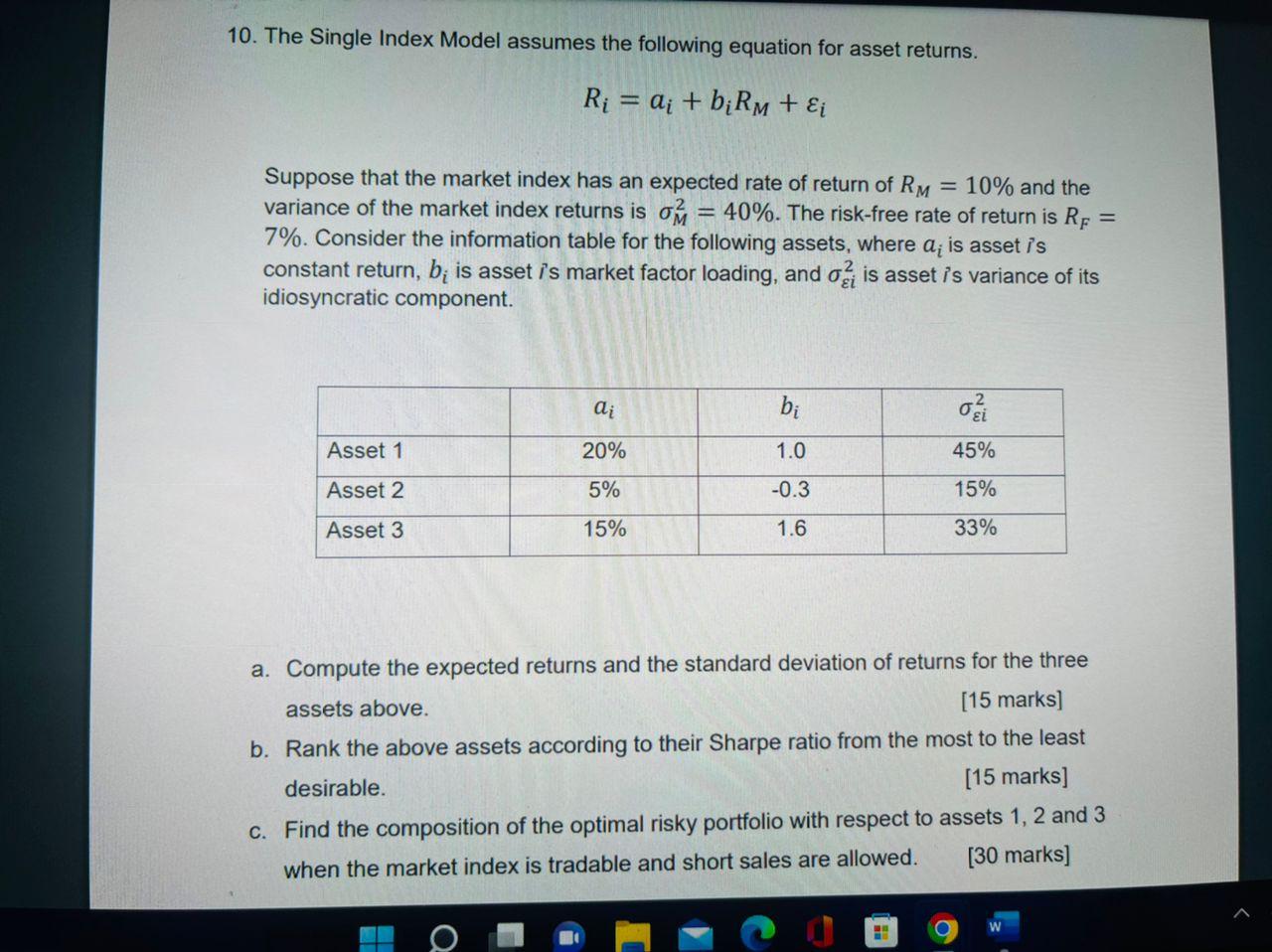 10. The Single Index Model assumes the following equation for asset returns.

$R_i = a_i + b_i R_M + \varepsilon_i$

Suppose that the market index has an expected rate of return of $R_M = 10\%$ and the variance of the market index returns is $\sigma_M^2 = 40\%$. The risk-free rate of return is $R_F = 7\%$. Consider the information table for the following assets, where $a_i$ is asset i's constant return, $b_i$ is asset i's market factor loading, and $\sigma_{\varepsilon i}^2$ is asset i's variance of its idiosyncratic component.

| | $a_i$ | $b_i$ | $\sigma_{\varepsilon i}^2$ |
|---|---|---|---|
| Asset 1 | 20% | 1.0 | 45% |
| Asset 2 | 5% | -0.3 | 15% |
| Asset 3 | 15% | 1.6 | 33% |

a. Compute the expected returns and the standard deviation of returns for the three assets above. [15 marks]

b. Rank the above assets according to their Sharpe ratio from the most to the least desirable. [15 marks]

c. Find the composition of the optimal risky portfolio with respect to assets 1, 2 and 3 when the market index is tradable and short sales are allowed. [30 marks]